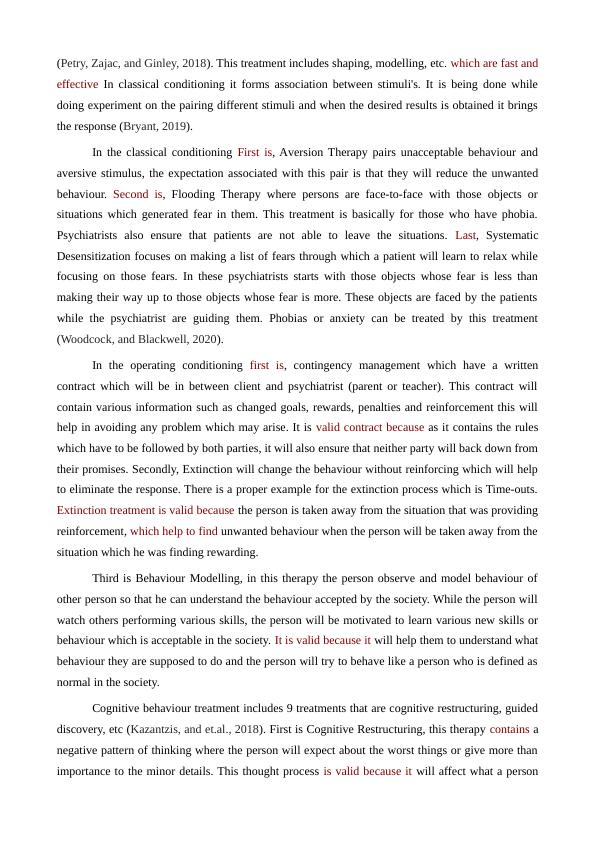 (Petry, Zajac, and Ginley, 2018). This treatment includes shaping, modelling, etc. which are fast and effective In classical conditioning it forms association between stimuli's. It is being done while doing experiment on the pairing different stimuli and when the desired results is obtained it brings the response (Bryant, 2019).

In the classical conditioning First is, Aversion Therapy pairs unacceptable behaviour and aversive stimulus, the expectation associated with this pair is that they will reduce the unwanted behaviour. Second is, Flooding Therapy where persons are face-to-face with those objects or situations which generated fear in them. This treatment is basically for those who have phobia. Psychiatrists also ensure that patients are not able to leave the situations. Last, Systematic Desensitization focuses on making a list of fears through which a patient will learn to relax while focusing on those fears. In these psychiatrists starts with those objects whose fear is less than making their way up to those objects whose fear is more. These objects are faced by the patients while the psychiatrist are guiding them. Phobias or anxiety can be treated by this treatment (Woodcock, and Blackwell, 2020).

In the operating conditioning first is, contingency management which have a written contract which will be in between client and psychiatrist (parent or teacher). This contract will contain various information such as changed goals, rewards, penalties and reinforcement this will help in avoiding any problem which may arise. It is valid contract because as it contains the rules which have to be followed by both parties, it will also ensure that neither party will back down from their promises. Secondly, Extinction will change the behaviour without reinforcing which will help to eliminate the response. There is a proper example for the extinction process which is Time-outs. Extinction treatment is valid because the person is taken away from the situation that was providing reinforcement, which help to find unwanted behaviour when the person will be taken away from the situation which he was finding rewarding.

Third is Behaviour Modelling, in this therapy the person observe and model behaviour of other person so that he can understand the behaviour accepted by the society. While the person will watch others performing various skills, the person will be motivated to learn various new skills or behaviour which is acceptable in the society. It is valid because it will help them to understand what behaviour they are supposed to do and the person will try to behave like a person who is defined as normal in the society.

Cognitive behaviour treatment includes 9 treatments that are cognitive restructuring, guided discovery, etc (Kazantzis, and et.al., 2018). First is Cognitive Restructuring, this therapy contains a negative pattern of thinking where the person will expect about the worst things or give more than importance to the minor details. This thought process is valid because it will affect what a person